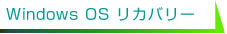 Windows OS リカバリー